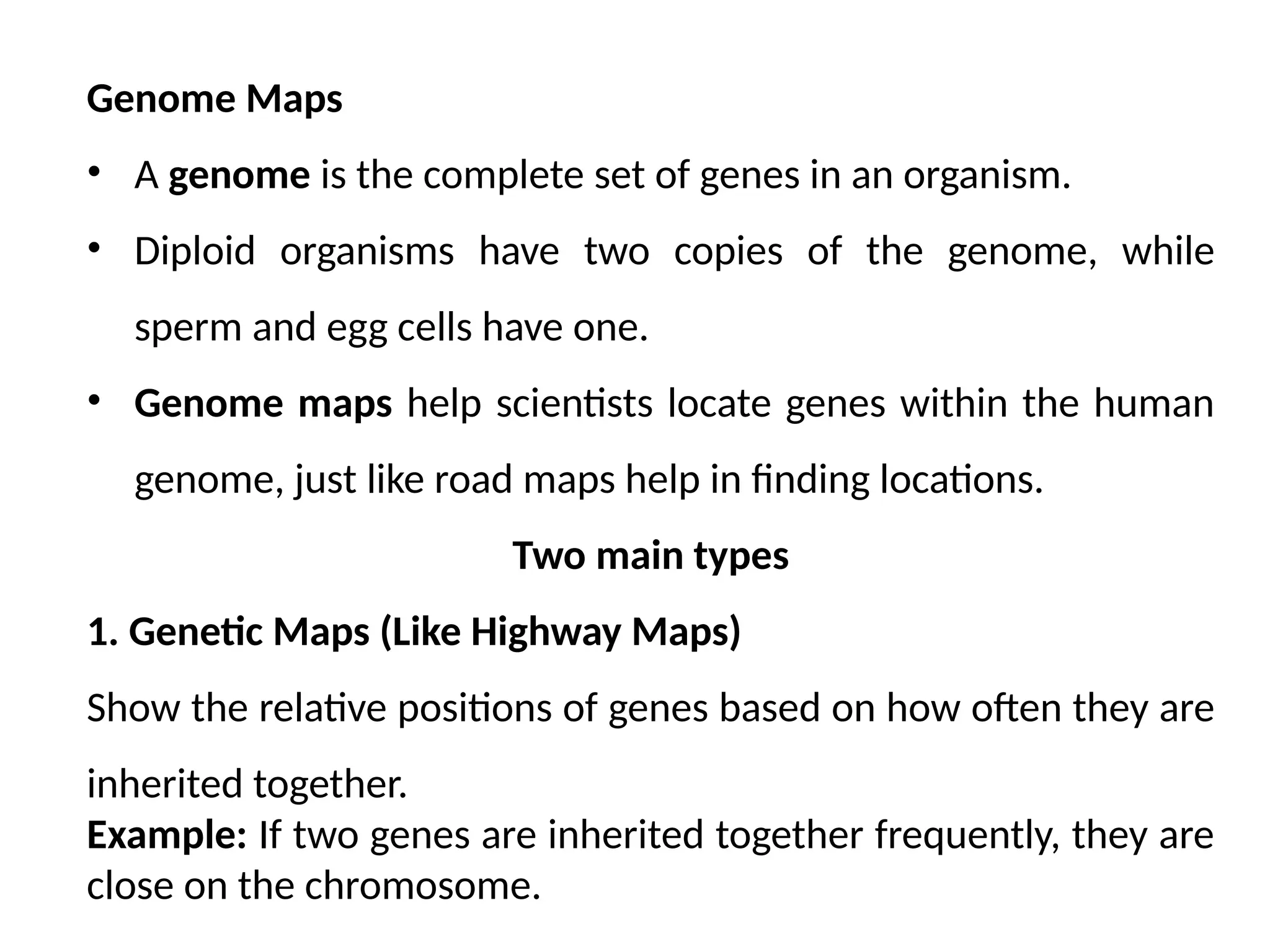 Genome Maps

• A genome is the complete set of genes in an organism.

• Diploid organisms have two copies of the genome, while sperm and egg cells have one.

• Genome maps help scientists locate genes within the human genome, just like road maps help in finding locations.

Two main types

1. Genetic Maps (Like Highway Maps)

Show the relative positions of genes based on how often they are inherited together.

Example: If two genes are inherited together frequently, they are close on the chromosome.